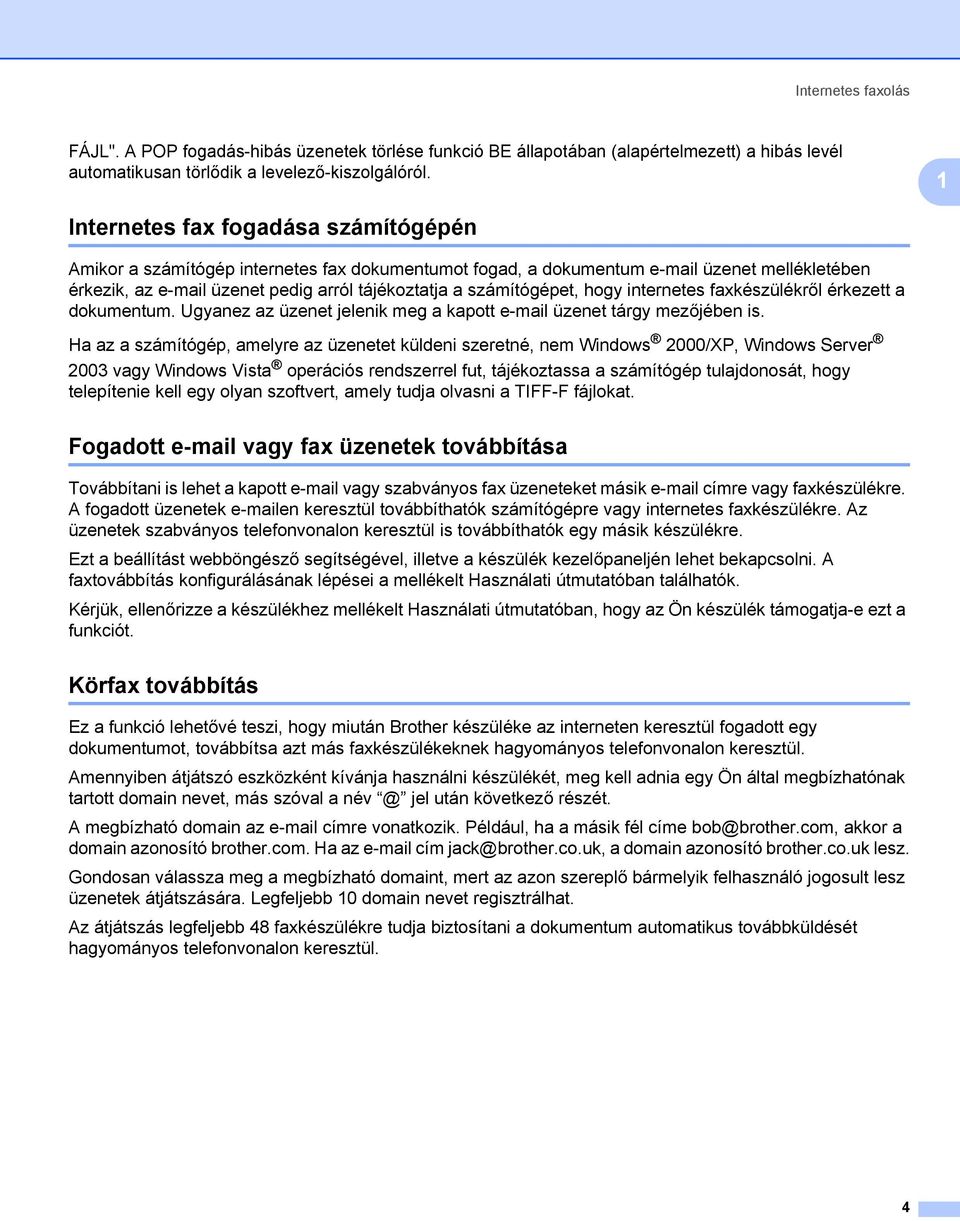 Internetes faxolás

FÁJL". A POP fogadás-hibás üzenetek törlése funkció BE állapotában (alapértelmezett) a hibás levél automatikusan törlődik a levelező-kiszolgálóról.

1

Internetes fax fogadása számítógépén

Amikor a számítógép internetes fax dokumentumot fogad, a dokumentum e-mail üzenet mellékletében érkezik, az e-mail üzenet pedig arról tájékoztatja a számítógépet, hogy internetes faxkészülékről érkezett a dokumentum. Ugyanez az üzenet jelenik meg a kapott e-mail üzenet tárgy mezőjében is.

Ha az a számítógép, amelyre az üzenetet küldeni szeretné, nem Windows® 2000/XP, Windows Server® 2003 vagy Windows Vista® operációs rendszerrel fut, tájékoztassa a számítógép tulajdonosát, hogy telepítenie kell egy olyan szoftvert, amely tudja olvasni a TIFF-F fájlokat.

Fogadott e-mail vagy fax üzenetek továbbítása

Továbbítani is lehet a kapott e-mail vagy szabványos fax üzeneteket másik e-mail címre vagy faxkészülékre. A fogadott üzenetek e-mailen keresztül továbbíthatók számítógépre vagy internetes faxkészülékre. Az üzenetek szabványos telefonvonalon keresztül is továbbíthatók egy másik készülékre.

Ezt a beállítást webböngésző segítségével, illetve a készülék kezelőpaneljén lehet bekapcsolni. A faxtovábbítás konfigurálásának lépései a mellékelt Használati útmutatóban találhatók.

Kérjük, ellenőrizze a készülékhez mellékelt Használati útmutatóban, hogy az Ön készülék támogatja-e ezt a funkciót.

Körfax továbbítás

Ez a funkció lehetővé teszi, hogy miután Brother készüléke az interneten keresztül fogadott egy dokumentumot, továbbítsa azt más faxkészülékeknek hagyományos telefonvonalon keresztül.

Amennyiben átjátszó eszközként kívánja használni készülékét, meg kell adnia egy Ön által megbízhatónak tartott domain nevet, más szóval a név "@" jel után következő részét.

A megbízható domain az e-mail címre vonatkozik. Például, ha a másik fél címe bob@brother.com, akkor a domain azonosító brother.com. Ha az e-mail cím jack@brother.co.uk, a domain azonosító brother.co.uk lesz.

Gondosan válassza meg a megbízható domaint, mert az azon szereplő bármelyik felhasználó jogosult lesz üzenetek átjátszására. Legfeljebb 10 domain nevet regisztrálhat.

Az átjátszás legfeljebb 48 faxkészülékre tudja biztosítani a dokumentum automatikus továbbküldését hagyományos telefonvonalon keresztül.

4